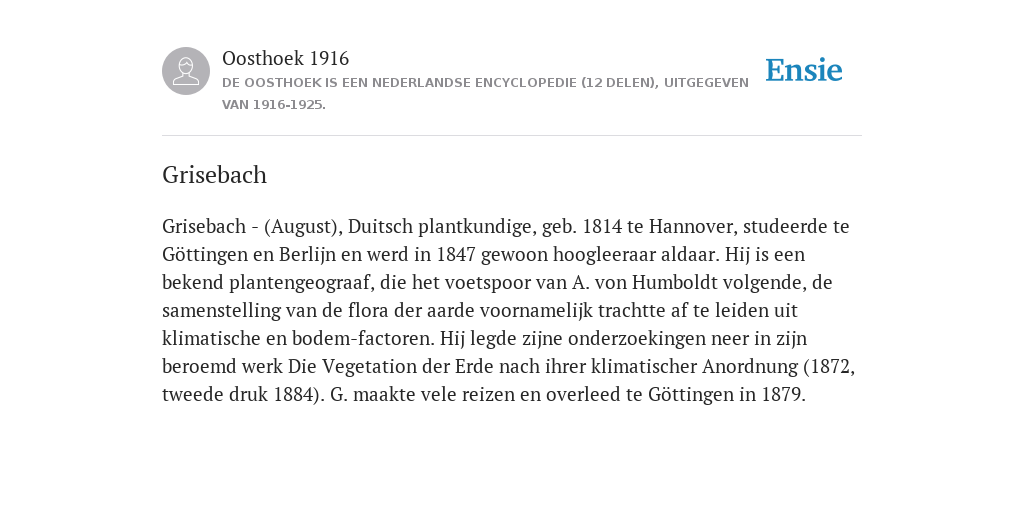 Oosthoek 1916
DE OOSTHOEK IS EEN NEDERLANDSE ENCYCLOPEDIE (12 DELEN), UITGEGEVEN VAN 1916-1925.

Ensie

Grisebach

Grisebach - (August), Duitsch plantkundige, geb. 1814 te Hannover, studeerde te Göttingen en Berlijn en werd in 1847 gewoon hoogleeraar aldaar. Hij is een bekend plantengeograaf, die het voetspoor van A. von Humboldt volgende, de samenstelling van de flora der aarde voornamelijk trachtte af te leiden uit klimatische en bodem-factoren. Hij legde zijne onderzoekingen neer in zijn beroemd werk Die Vegetation der Erde nach ihrer klimatischer Anordnung (1872, tweede druk 1884). G. maakte vele reizen en overleed te Göttingen in 1879.